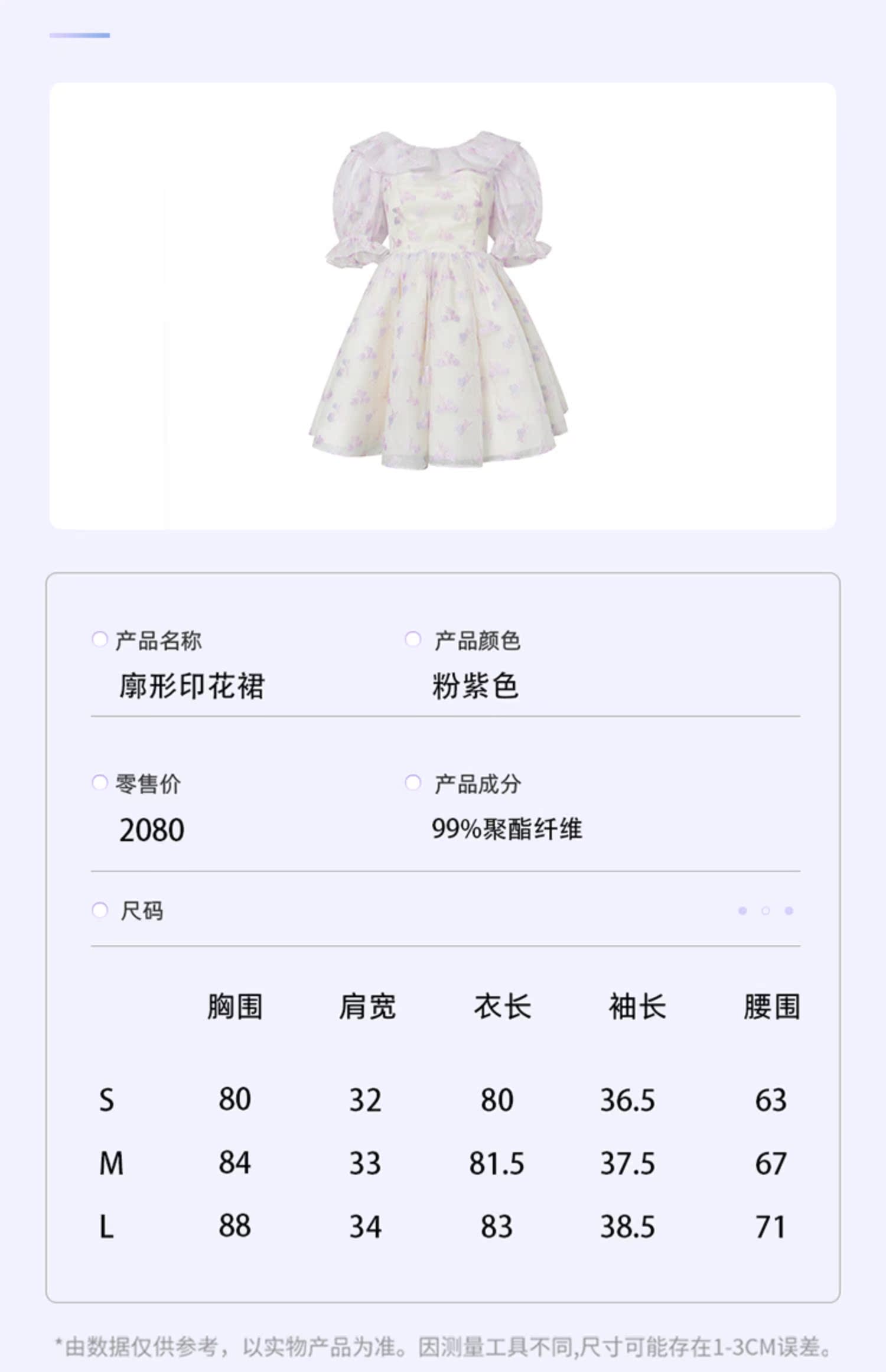 产品名称
廓形印花裙

产品颜色
粉紫色

零售价
2080

产品成分
99%聚酯纤维

尺码

|  | 胸围 | 肩宽 | 衣长 | 袖长 | 腰围 |
|---|---|---|---|---|---|
| S | 80 | 32 | 80 | 36.5 | 63 |
| M | 84 | 33 | 81.5 | 37.5 | 67 |
| L | 88 | 34 | 83 | 38.5 | 71 |

*由数据仅供参考，以实物产品为准。因测量工具不同,尺寸可能存在1-3CM误差。